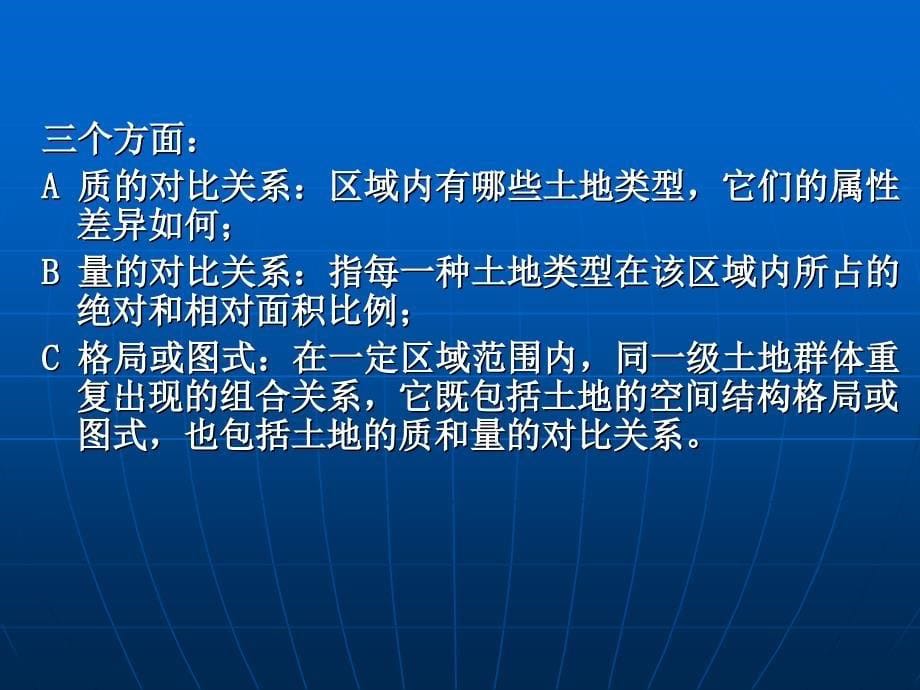 三个方面：

A 质的对比关系：区域内有哪些土地类型，它们的属性差异如何；

B 量的对比关系：指每一种土地类型在该区域内所占的绝对和相对面积比例；

C 格局或图式：在一定区域范围内，同一级土地群体重复出现的组合关系，它既包括土地的空间结构格局或图式，也包括土地的质和量的对比关系。